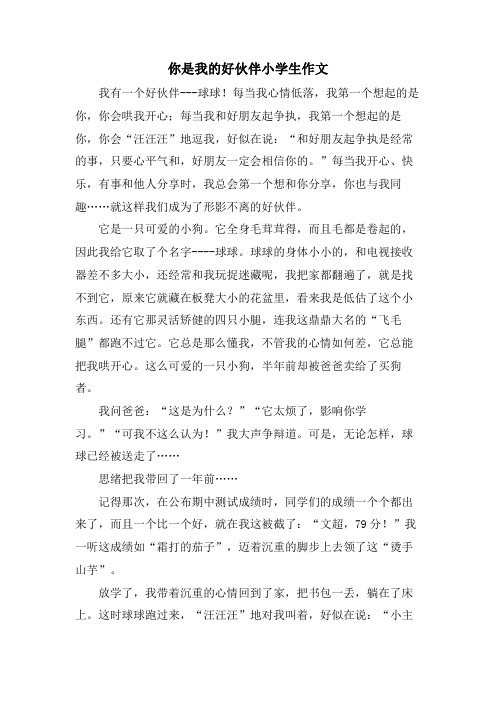 你是我的好伙伴小学生作文

我有一个好伙伴---球球！每当我心情低落，我第一个想起的是你，你会哄我开心；每当我和好朋友起争执，我第一个想起的是你，你会“汪汪汪”地逗我，好似在说：“和好朋友起争执是经常的事，只要心平气和，好朋友一定会相信你的。”每当我开心、快乐，有事和他人分享时，我总会第一个想和你分享，你也与我同趣……就这样我们成为了形影不离的好伙伴。

它是一只可爱的小狗。它全身毛茸茸得，而且毛都是卷起的，因此我给它取了个名字----球球。球球的身体小小的，和电视接收器差不多大小，还经常和我玩捉迷藏呢，我把家都翻遍了，就是找不到它，原来它就藏在板凳大小的花盆里，看来我是低估了这个小东西。还有它那灵活矫健的四只小腿，连我这鼎鼎大名的“飞毛腿”都跑不过它。它总是那么懂我，不管我的心情如何差，它总能把我哄开心。这么可爱的一只小狗，半年前却被爸爸卖给了买狗者。

我问爸爸：“这是为什么？”“它太烦了，影响你学习。”“可我不这么认为！”我大声争辩道。可是，无论怎样，球球已经被送走了……

思绪把我带回了一年前……

记得那次，在公布期中测试成绩时，同学们的成绩一个个都出来了，而且一个比一个好，就在我这被截了：“文超，79分！”我一听这成绩如“霜打的茄子”，迈着沉重的脚步上去领了这“烫手山芋”。

放学了，我带着沉重的心情回到了家，把书包一丢，躺在了床上。这时球球跑过来，“汪汪汪”地对我叫着，好似在说：“小主